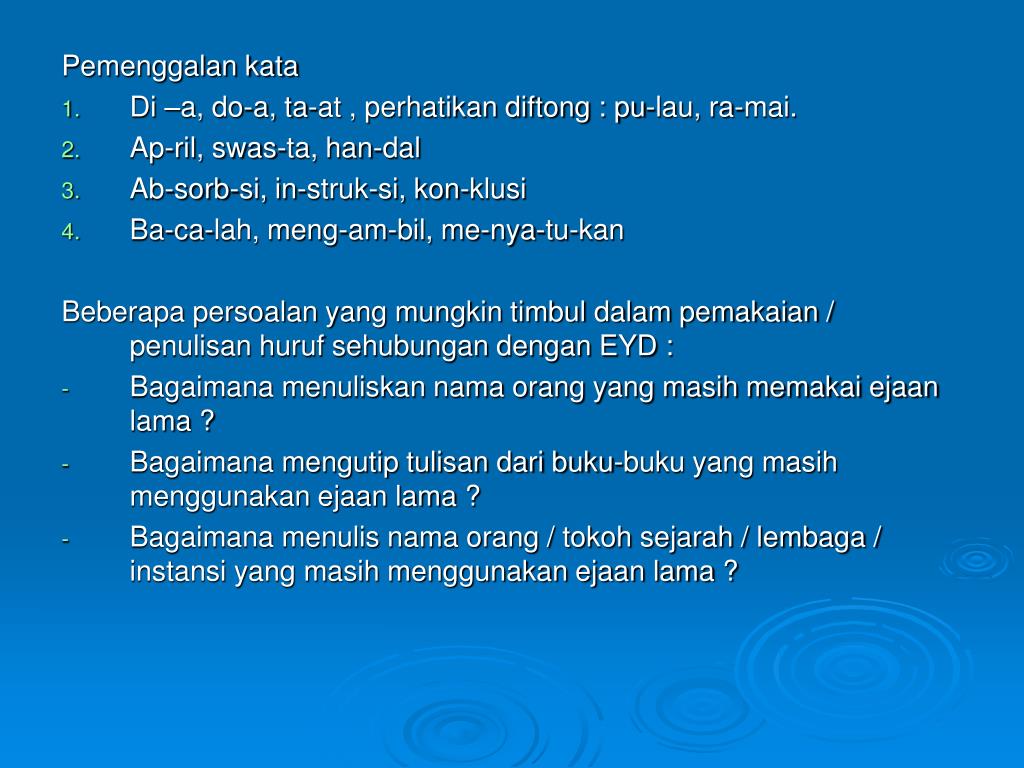 Pemenggalan kata

1. Di –a, do-a, ta-at , perhatikan diftong : pu-lau, ra-mai.
2. Ap-ril, swas-ta, han-dal
3. Ab-sorb-si, in-struk-si, kon-klusi
4. Ba-ca-lah, meng-am-bil, me-nya-tu-kan

Beberapa persoalan yang mungkin timbul dalam pemakaian / penulisan huruf sehubungan dengan EYD :

- Bagaimana menuliskan nama orang yang masih memakai ejaan lama ?
- Bagaimana mengutip tulisan dari buku-buku yang masih menggunakan ejaan lama ?
- Bagaimana menulis nama orang / tokoh sejarah / lembaga / instansi yang masih menggunakan ejaan lama ?